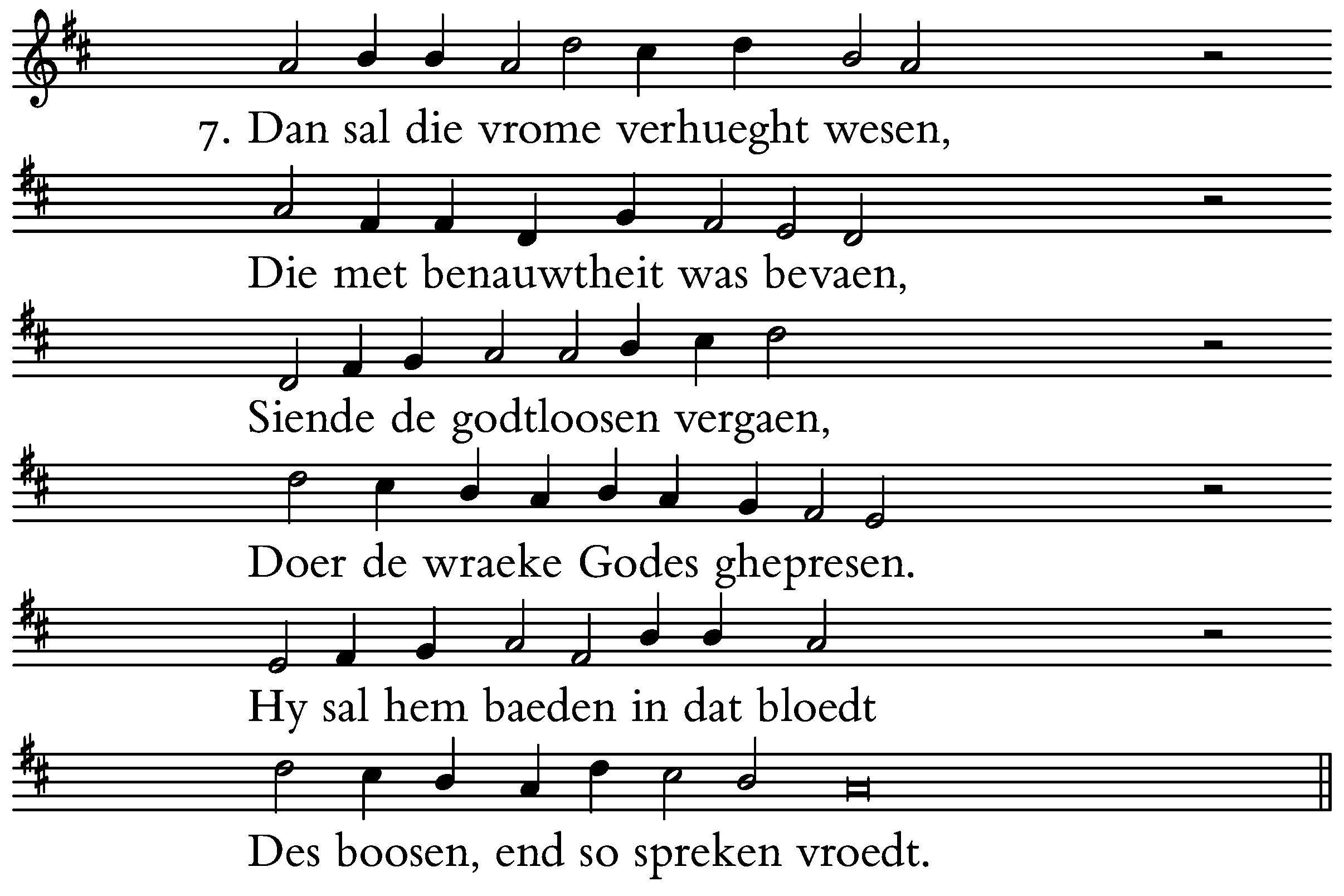 7. Dan sal die vrome verhueght wesen,

Die met benauwtheit was bevaen,

Siende de godtloosen vergaen,

Doer de wraeke Godes ghepresen.

Hy sal hem baeden in dat bloedt

Des boosen, end so spreken vroedt.